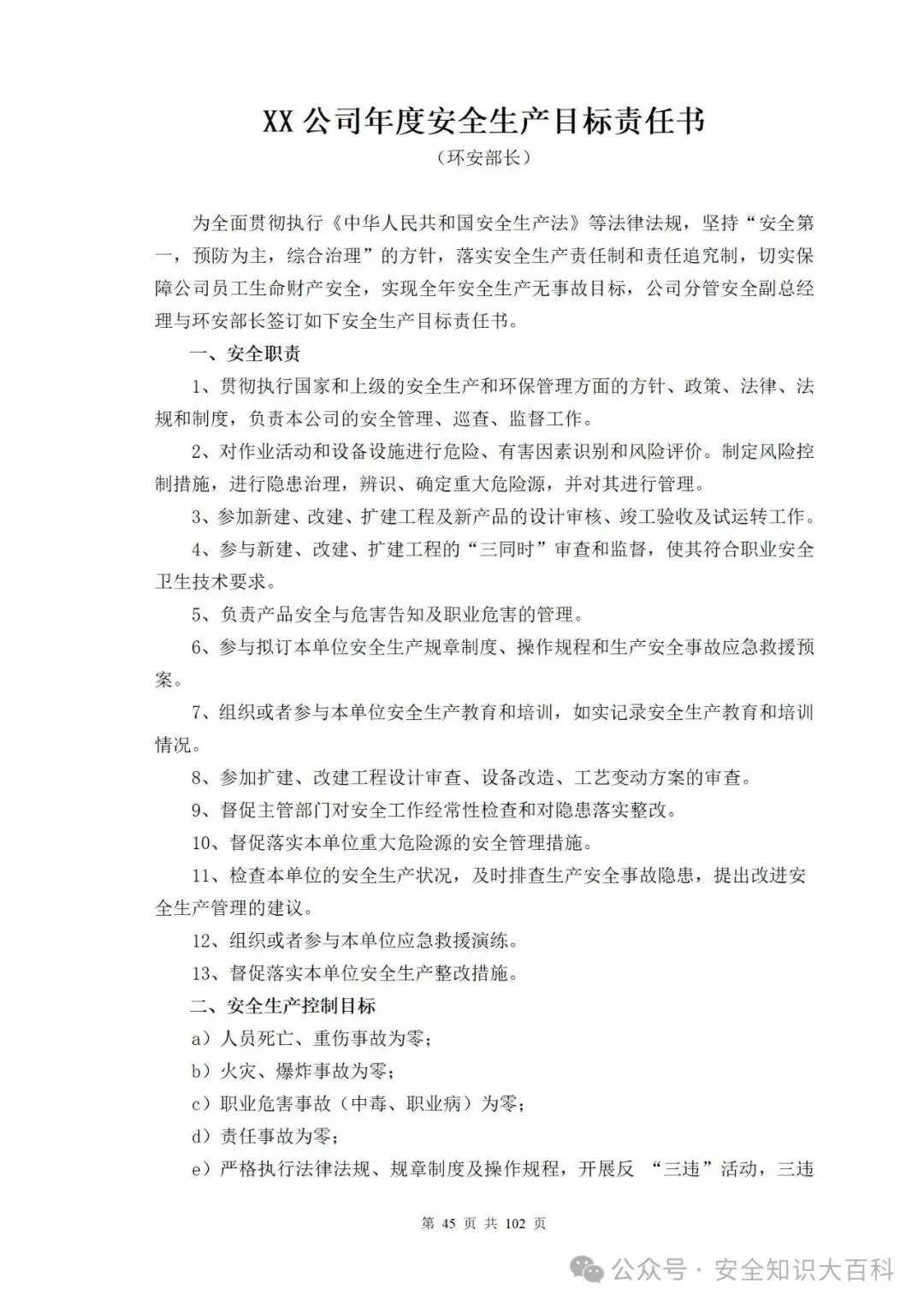 XX 公司年度安全生产目标责任书

（环安部长）

为全面贯彻执行《中华人民共和国安全生产法》等法律法规，坚持“安全第一，预防为主，综合治理”的方针，落实安全生产责任制和责任追究制，切实保障公司员工生命财产安全，实现全年安全生产无事故目标，公司分管安全副总经理与环安部长签订如下安全生产目标责任书。

一、安全职责

1、贯彻执行国家和上级的安全生产和环保管理方面的方针、政策、法律、法规和制度，负责本公司的安全管理、巡查、监督工作。

2、对作业活动和设备设施进行危险、有害因素识别和风险评价。制定风险控制措施，进行隐患治理，辨识、确定重大危险源，并对其进行管理。

3、参加新建、改建、扩建工程及新产品的设计审核、竣工验收及试运转工作。

4、参与新建、改建、扩建工程的“三同时”审查和监督，使其符合职业安全卫生技术要求。

5、负责产品安全与危害告知及职业危害的管理。

6、参与拟订本单位安全生产规章制度、操作规程和生产安全事故应急救援预案。

7、组织或者参与本单位安全生产教育和培训，如实记录安全生产教育和培训情况。

8、参加扩建、改建工程设计审查、设备改造、工艺变动方案的审查。

9、督促主管部门对安全工作经常性检查和对隐患落实整改。

10、督促落实本单位重大危险源的安全管理措施。

11、检查本单位的安全生产状况，及时排查生产安全事故隐患，提出改进安全生产管理的建议。

12、组织或者参与本单位应急救援演练。

13、督促落实本单位安全生产整改措施。

二、安全生产控制目标

a）人员死亡、重伤事故为零；

b）火灾、爆炸事故为零；

c）职业危害事故（中毒、职业病）为零；

d）责任事故为零；

e）严格执行法律法规、规章制度及操作规程，开展反 “三违”活动，三违

第 45 页 共 102 页

公众号 · 安全知识大百科